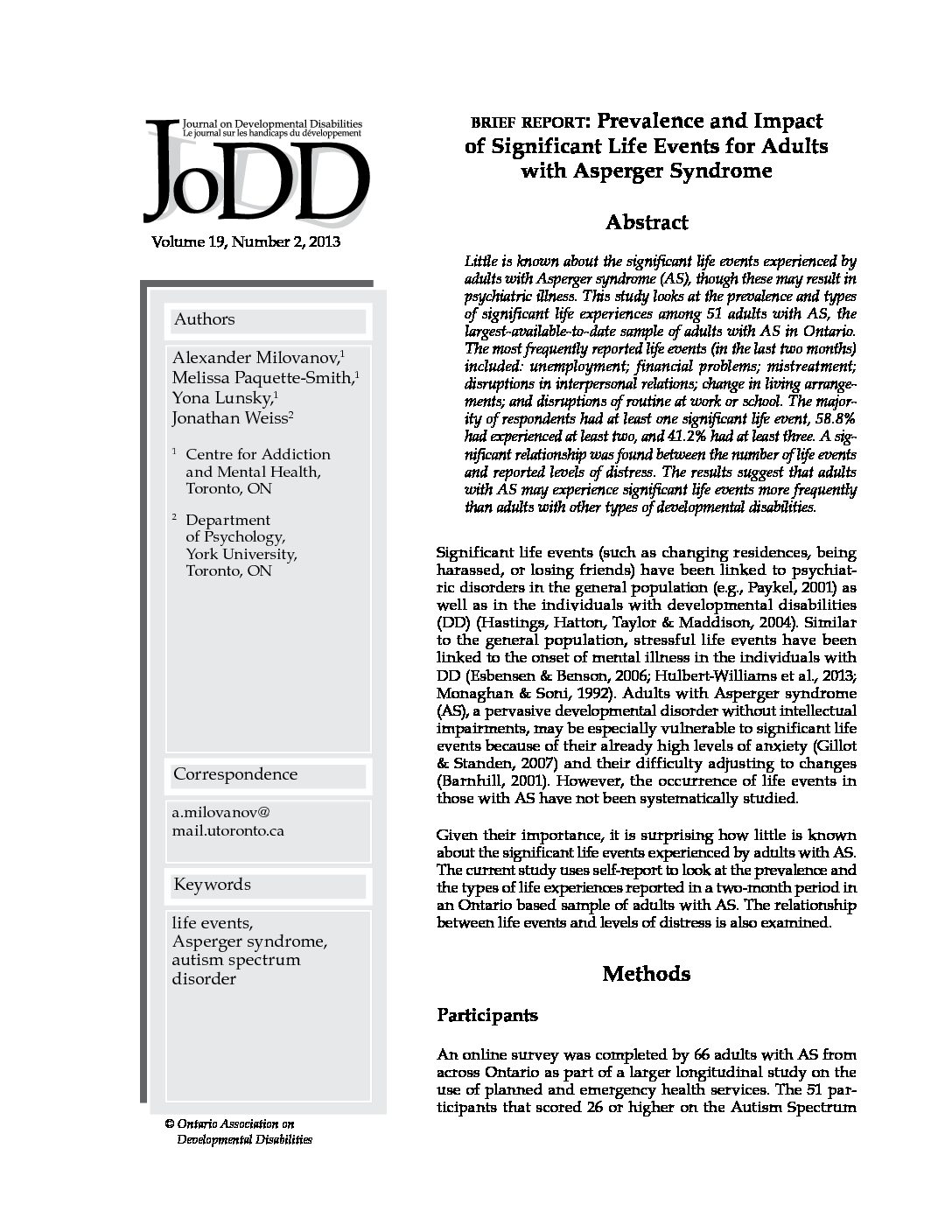 Journal on Developmental Disabilities
Le journal sur les handicaps du développement

JoDD

Volume 19, Number 2, 2013

Authors

Alexander Milovanov,$^1$
Melissa Paquette-Smith,$^1$
Yona Lunsky,$^1$
Jonathan Weiss$^2$

$^1$ Centre for Addiction and Mental Health, Toronto, ON

$^2$ Department of Psychology, York University, Toronto, ON

Correspondence

a.milovanov@mail.utoronto.ca

Keywords

life events, Asperger syndrome, autism spectrum disorder

© Ontario Association on Developmental Disabilities

BRIEF REPORT: Prevalence and Impact of Significant Life Events for Adults with Asperger Syndrome

Abstract

Little is known about the significant life events experienced by adults with Asperger syndrome (AS), though these may result in psychiatric illness. This study looks at the prevalence and types of significant life experiences among 51 adults with AS, the largest-available-to-date sample of adults with AS in Ontario. The most frequently reported life events (in the last two months) included: unemployment; financial problems; mistreatment; disruptions in interpersonal relations; change in living arrangements; and disruptions of routine at work or school. The majority of respondents had at least one significant life event, 58.8% had experienced at least two, and 41.2% had at least three. A significant relationship was found between the number of life events and reported levels of distress. The results suggest that adults with AS may experience significant life events more frequently than adults with other types of developmental disabilities.

Significant life events (such as changing residences, being harassed, or losing friends) have been linked to psychiatric disorders in the general population (e.g., Paykel, 2001) as well as in the individuals with developmental disabilities (DD) (Hastings, Hatton, Taylor & Maddison, 2004). Similar to the general population, stressful life events have been linked to the onset of mental illness in the individuals with DD (Esbensen & Benson, 2006; Hulbert-Williams et al., 2013; Monaghan & Soni, 1992). Adults with Asperger syndrome (AS), a pervasive developmental disorder without intellectual impairments, may be especially vulnerable to significant life events because of their already high levels of anxiety (Gillot & Standen, 2007) and their difficulty adjusting to changes (Barnhill, 2001). However, the occurrence of life events in those with AS have not been systematically studied.

Given their importance, it is surprising how little is known about the significant life events experienced by adults with AS. The current study uses self-report to look at the prevalence and the types of life experiences reported in a two-month period in an Ontario based sample of adults with AS. The relationship between life events and levels of distress is also examined.

Methods

Participants

An online survey was completed by 66 adults with AS from across Ontario as part of a larger longitudinal study on the use of planned and emergency health services. The 51 participants that scored 26 or higher on the Autism Spectrum